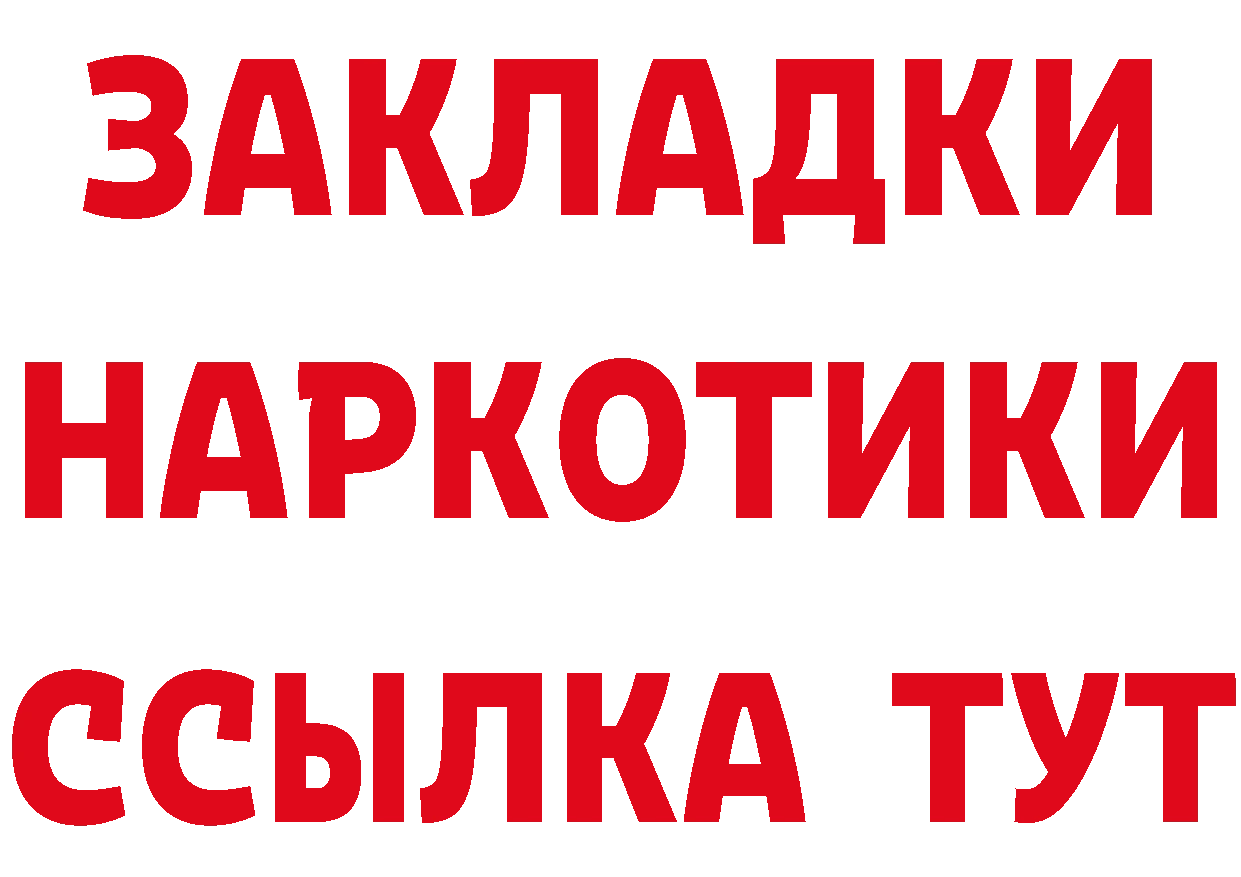 ЗАКЛАДКИ НАРКОТИКИ ССЫЛКА ТУТ